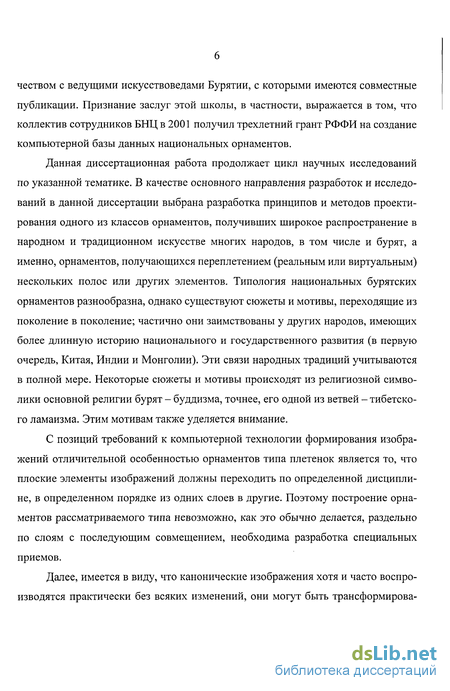 6

чеством с ведущими искусствоведами Бурятии, с которыми имеются совместные публикации. Признание заслуг этой школы, в частности, выражается в том, что коллектив сотрудников БНЦ в 2001 получил трехлетний грант РФФИ на создание компьютерной базы данных национальных орнаментов.

Данная диссертационная работа продолжает цикл научных исследований по указанной тематике. В качестве основного направления разработок и исследований в данной диссертации выбрана разработка принципов и методов проектирования одного из классов орнаментов, получивших широкое распространение в народном и традиционном искусстве многих народов, в том числе и бурят, а именно, орнаментов, получающихся переплетением (реальным или виртуальным) нескольких полос или других элементов. Типология национальных бурятских орнаментов разнообразна, однако существуют сюжеты и мотивы, переходящие из поколение в поколение; частично они заимствованы у других народов, имеющих более длинную историю национального и государственного развития (в первую очередь, Китая, Индии и Монголии). Эти связи народных традиций учитываются в полной мере. Некоторые сюжеты и мотивы происходят из религиозной символики основной религии бурят – буддизма, точнее, его одной из ветвей – тибетского ламаизма. Этим мотивам также уделяется внимание.

С позиций требований к компьютерной технологии формирования изображений отличительной особенностью орнаментов типа плетенок является то, что плоские элементы изображений должны переходить по определенной дисциплине, в определенном порядке из одних слоев в другие. Поэтому построение орнаментов рассматриваемого типа невозможно, как это обычно делается, раздельно по слоям с последующим совмещением, необходима разработка специальных приемов.

Далее, имеется в виду, что канонические изображения хотя и часто воспроизводятся практически без всяких изменений, они могут быть трансформирова-

dsLib.net
библиотека диссертаций